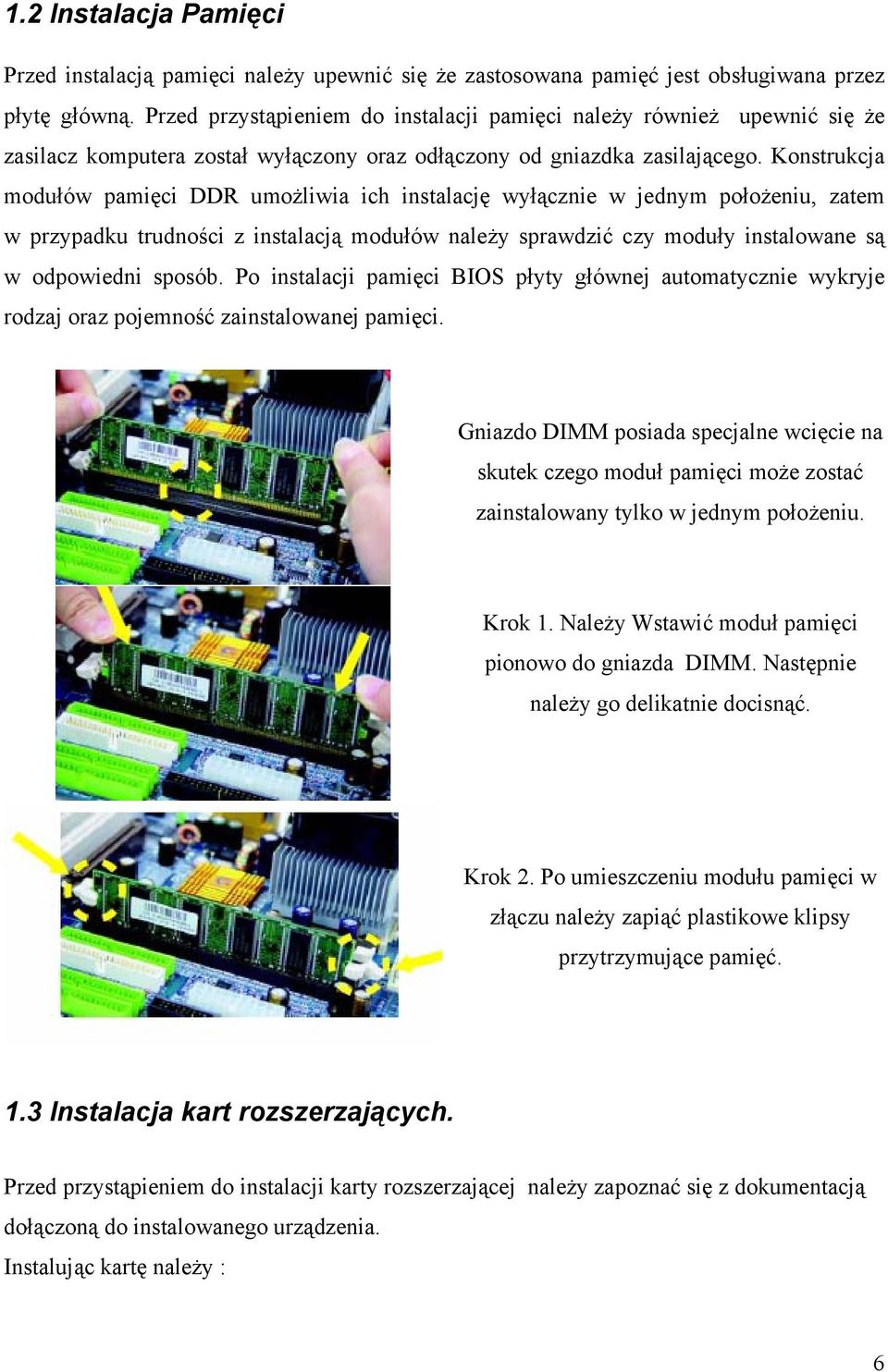 1.2 Instalacja Pamięci

Przed instalacją pamięci należy upewnić się że zastosowana pamięć jest obsługiwana przez płytę główną. Przed przystąpieniem do instalacji pamięci należy również upewnić się że zasilacz komputera został wyłączony oraz odłączony od gniazdka zasilającego. Konstrukcja modułów pamięci DDR umożliwia ich instalację wyłącznie w jednym położeniu, zatem w przypadku trudności z instalacją modułów należy sprawdzić czy moduły instalowane są w odpowiedni sposób. Po instalacji pamięci BIOS płyty głównej automatycznie wykryje rodzaj oraz pojemność zainstalowanej pamięci.

Gniazdo DIMM posiada specjalne wcięcie na skutek czego moduł pamięci może zostać zainstalowany tylko w jednym położeniu.

Krok 1. Należy Wstawić moduł pamięci pionowo do gniazda DIMM. Następnie należy go delikatnie docisnąć.

Krok 2. Po umieszczeniu modułu pamięci w złączu należy zapiąć plastikowe klipsy przytrzymujące pamięć.

1.3 Instalacja kart rozszerzających.

Przed przystąpieniem do instalacji karty rozszerzającej należy zapoznać się z dokumentacją dołączoną do instalowanego urządzenia.
Instalując kartę należy :

6